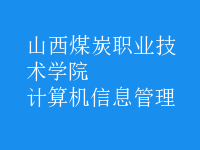 山西煤炭职业技术学院
计算机信息管理